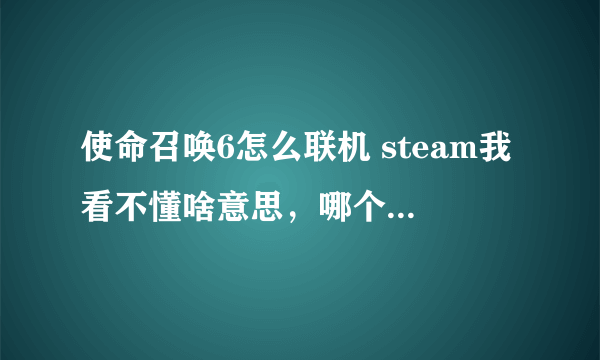 使命召唤6怎么联机 steam我看不懂啥意思，哪个...